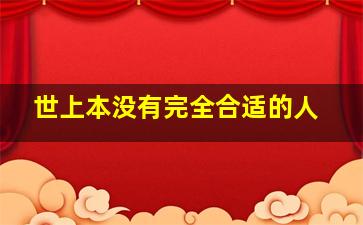 世上本没有完全合适的人